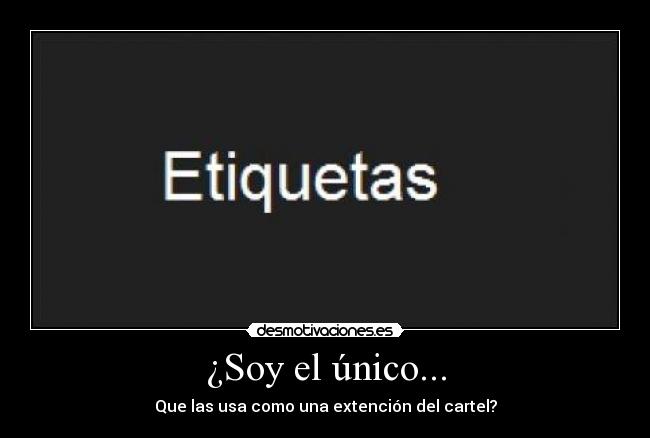 Etiquetas

desmotivaciones.es

¿Soy el único...

Que las usa como una extención del cartel?